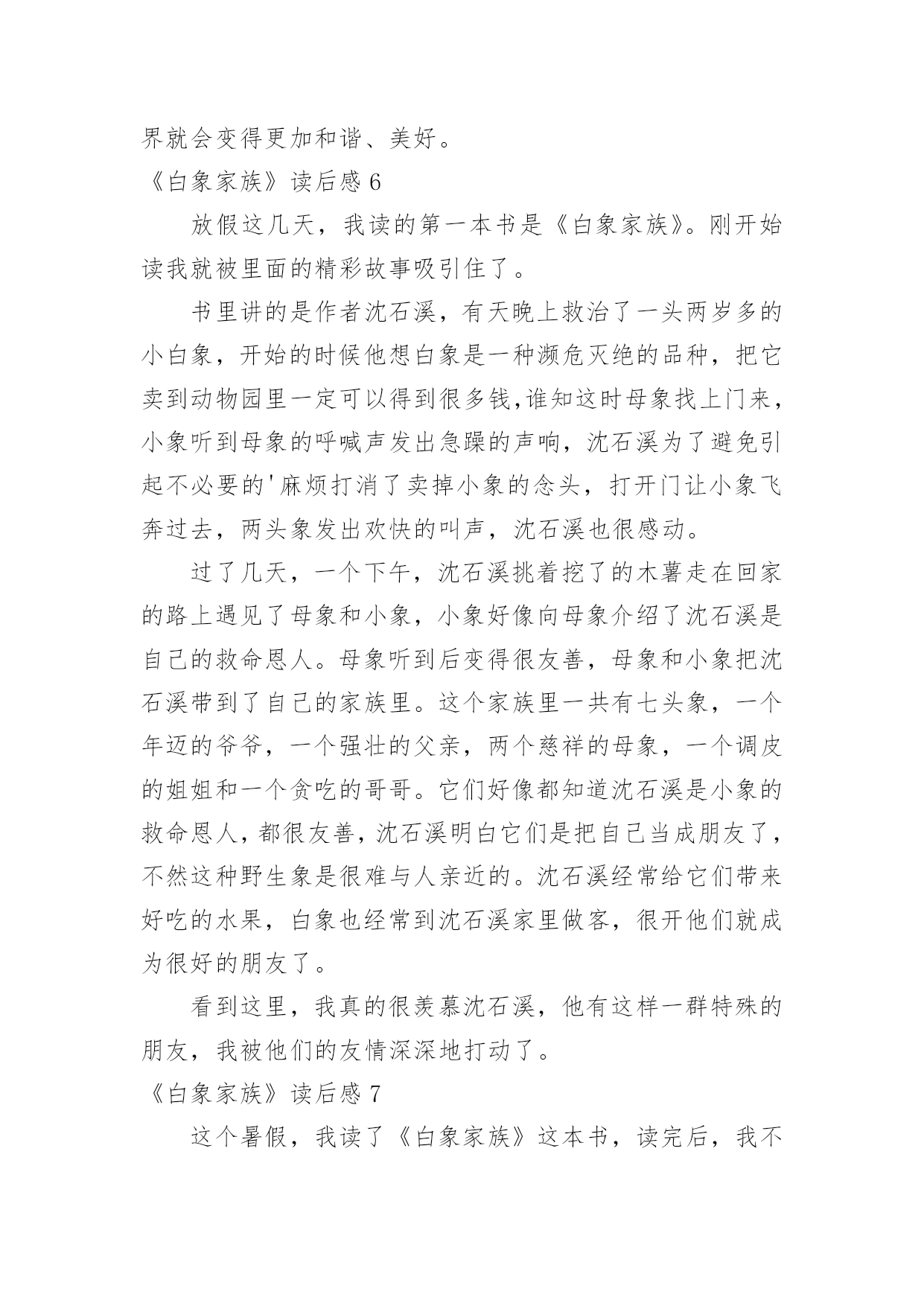 界就会变得更加和谐、美好。

《白象家族》读后感 6

放假这几天，我读的第一本书是《白象家族》。刚开始读我就被里面的精彩故事吸引住了。

书里讲的是作者沈石溪，有天晚上救治了一头两岁多的小白象，开始的时候他想白象是一种濒危灭绝的品种，把它卖到动物园里一定可以得到很多钱,谁知这时母象找上门来，小象听到母象的呼喊声发出急躁的声响，沈石溪为了避免引起不必要的'麻烦打消了卖掉小象的念头，打开门让小象飞奔过去，两头象发出欢快的叫声，沈石溪也很感动。

过了几天，一个下午，沈石溪挑着挖了的木薯走在回家的路上遇见了母象和小象，小象好像向母象介绍了沈石溪是自己的救命恩人。母象听到后变得很友善，母象和小象把沈石溪带到了自己的家族里。这个家族里一共有七头象，一个年迈的爷爷，一个强壮的父亲，两个慈祥的母象，一个调皮的姐姐和一个贪吃的哥哥。它们好像都知道沈石溪是小象的救命恩人，都很友善，沈石溪明白它们是把自己当成朋友了，不然这种野生象是很难与人亲近的。沈石溪经常给它们带来好吃的水果，白象也经常到沈石溪家里做客，很开他们就成为很好的朋友了。

看到这里，我真的很羡慕沈石溪，他有这样一群特殊的朋友，我被他们的友情深深地打动了。

《白象家族》读后感 7

这个暑假，我读了《白象家族》这本书，读完后，我不